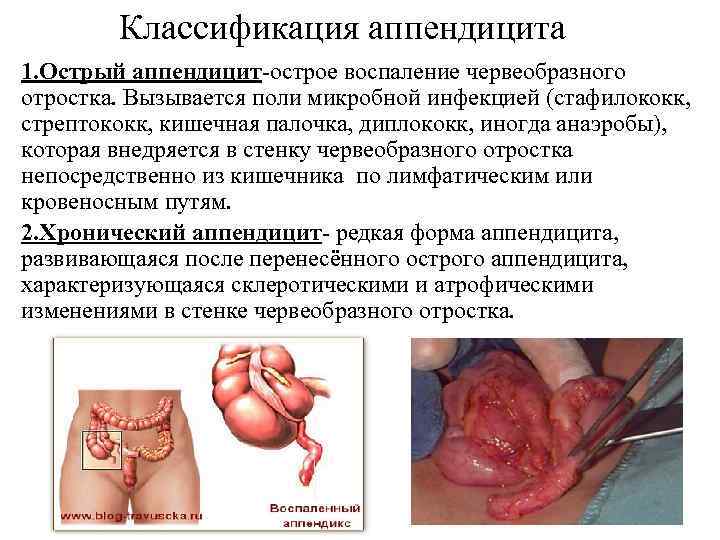 Классификация аппендицита

1.Острый аппендицит-острое воспаление червеобразного отростка. Вызывается поли микробной инфекцией (стафилококк, стрептококк, кишечная палочка, диплококк, иногда анаэробы), которая внедряется в стенку червеобразного отростка непосредственно из кишечника по лимфатическим или кровеносным путям.

2.Хронический аппендицит- редкая форма аппендицита, развивающаяся после перенесённого острого аппендицита, характеризующаяся склеротическими и атрофическими изменениями в стенке червеобразного отростка.

www.blog-travuscka.ru

Воспаленный аппендикс